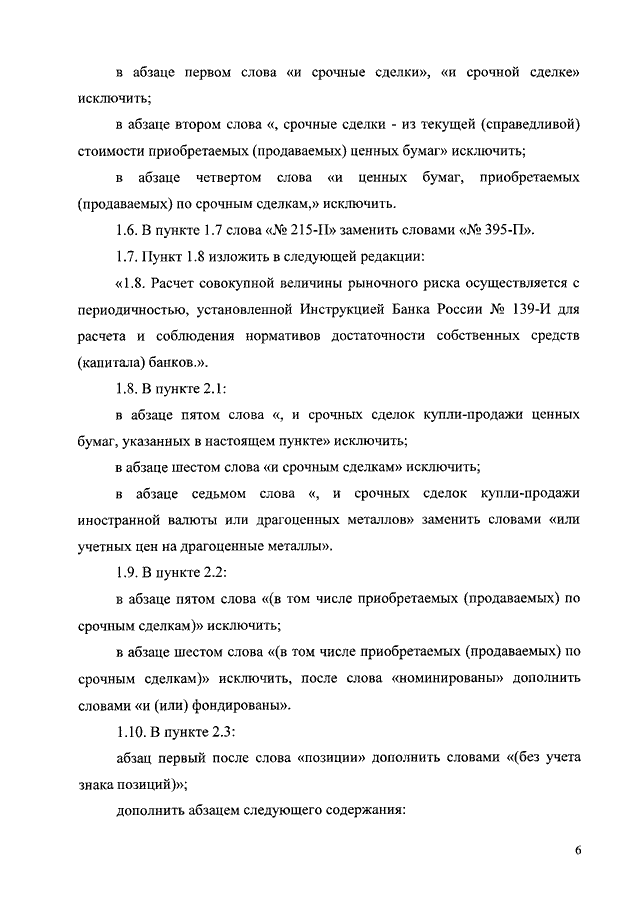 в абзаце первом слова «и срочные сделки», «и срочной сделке» исключить;

в абзаце втором слова «, срочные сделки - из текущей (справедливой) стоимости приобретаемых (продаваемых) ценных бумаг» исключить;

в абзаце четвертом слова «и ценных бумаг, приобретаемых (продаваемых) по срочным сделкам,» исключить.

1.6. В пункте 1.7 слова «№ 215-П» заменить словами «№ 395-П».

1.7. Пункт 1.8 изложить в следующей редакции:

«1.8. Расчет совокупной величины рыночного риска осуществляется с периодичностью, установленной Инструкцией Банка России № 139-И для расчета и соблюдения нормативов достаточности собственных средств (капитала) банков.».

1.8. В пункте 2.1:

в абзаце пятом слова «, и срочных сделок купли-продажи ценных бумаг, указанных в настоящем пункте» исключить;

в абзаце шестом слова «и срочным сделкам» исключить;

в абзаце седьмом слова «, и срочных сделок купли-продажи иностранной валюты или драгоценных металлов» заменить словами «или учетных цен на драгоценные металлы».

1.9. В пункте 2.2:

в абзаце пятом слова «(в том числе приобретаемых (продаваемых) по срочным сделкам)» исключить;

в абзаце шестом слова «(в том числе приобретаемых (продаваемых) по срочным сделкам)» исключить, после слова «номинированы» дополнить словами «и (или) фондированы».

1.10. В пункте 2.3:

абзац первый после слова «позиции» дополнить словами «(без учета знака позиций)»;

дополнить абзацем следующего содержания:

6